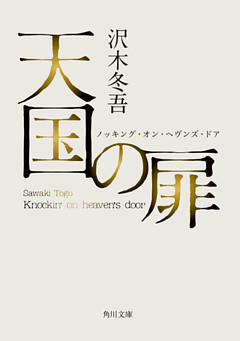 沢木冬吾

天国の扉

ノッキング・オン・ヘヴンズ・ドア

Sawaki Togo
Knockin' on heaven's door

角川文庫